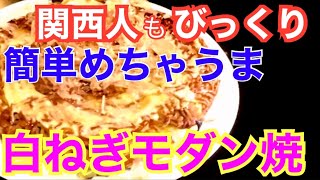 関西人もびっくり
簡単めちゃうま
白ねぎモダン焼